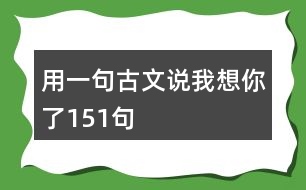 用一句古文说我想你了151句